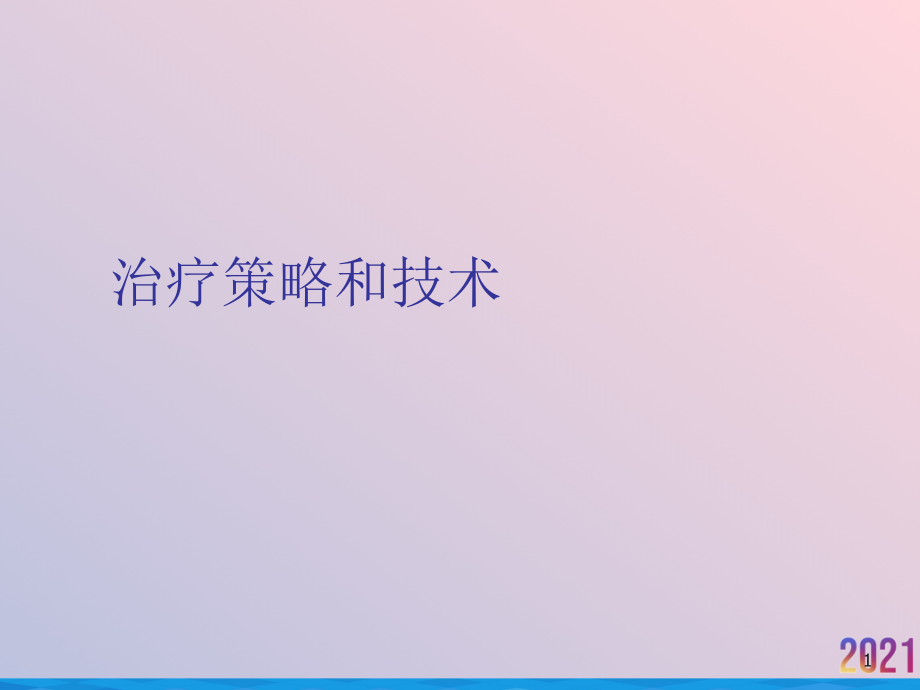 治疗策略和技术

2021

1